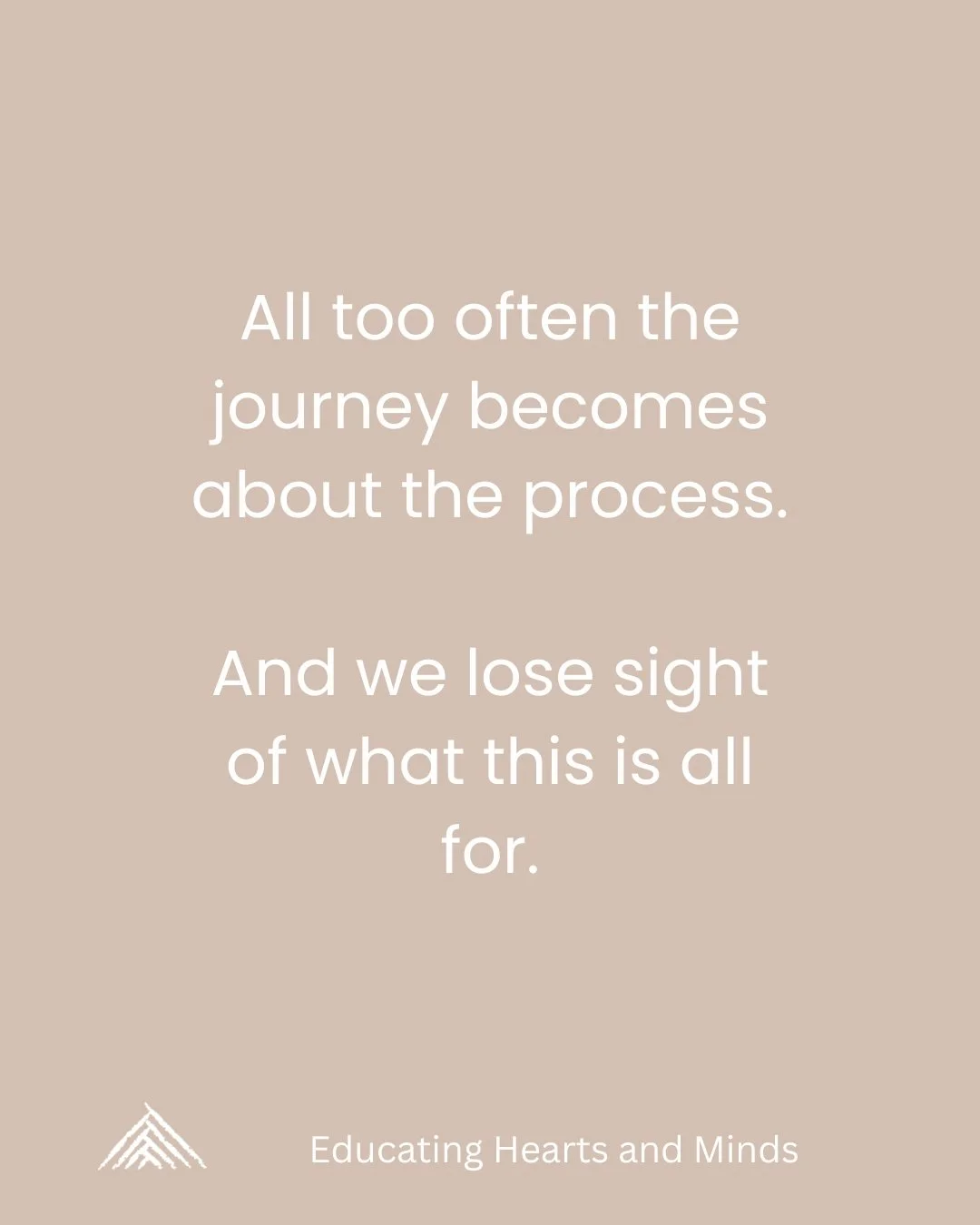 All too often the journey becomes about the process.

And we lose sight of what this is all for.

Educating Hearts and Minds